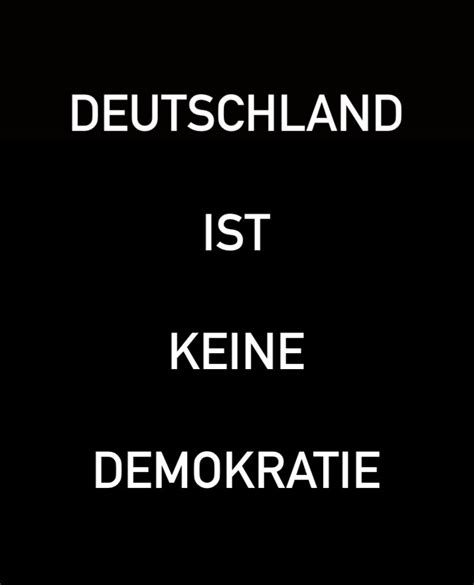 DEUTSCHLAND

IST

KEINE

DEMOKRATIE